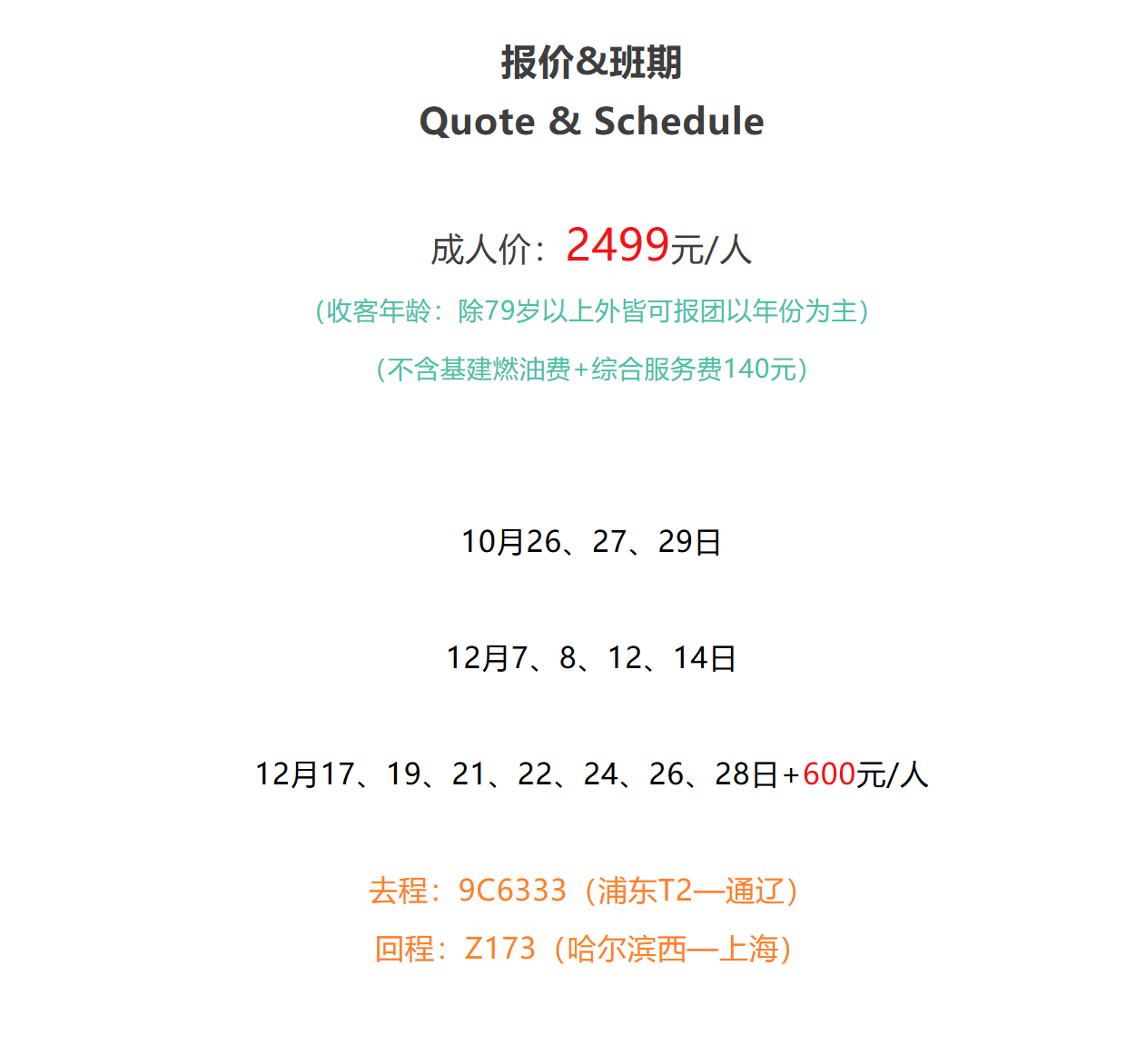 报价&班期
Quote & Schedule

成人价：2499元/人

（收客年龄：除79岁以上外皆可报团以年份为主）

（不含基建燃油费+综合服务费140元）

10月26、27、29日

12月7、8、12、14日

12月17、19、21、22、24、26、28日+600元/人

去程：9C6333（浦东T2—通辽）

回程：Z173（哈尔滨西—上海）